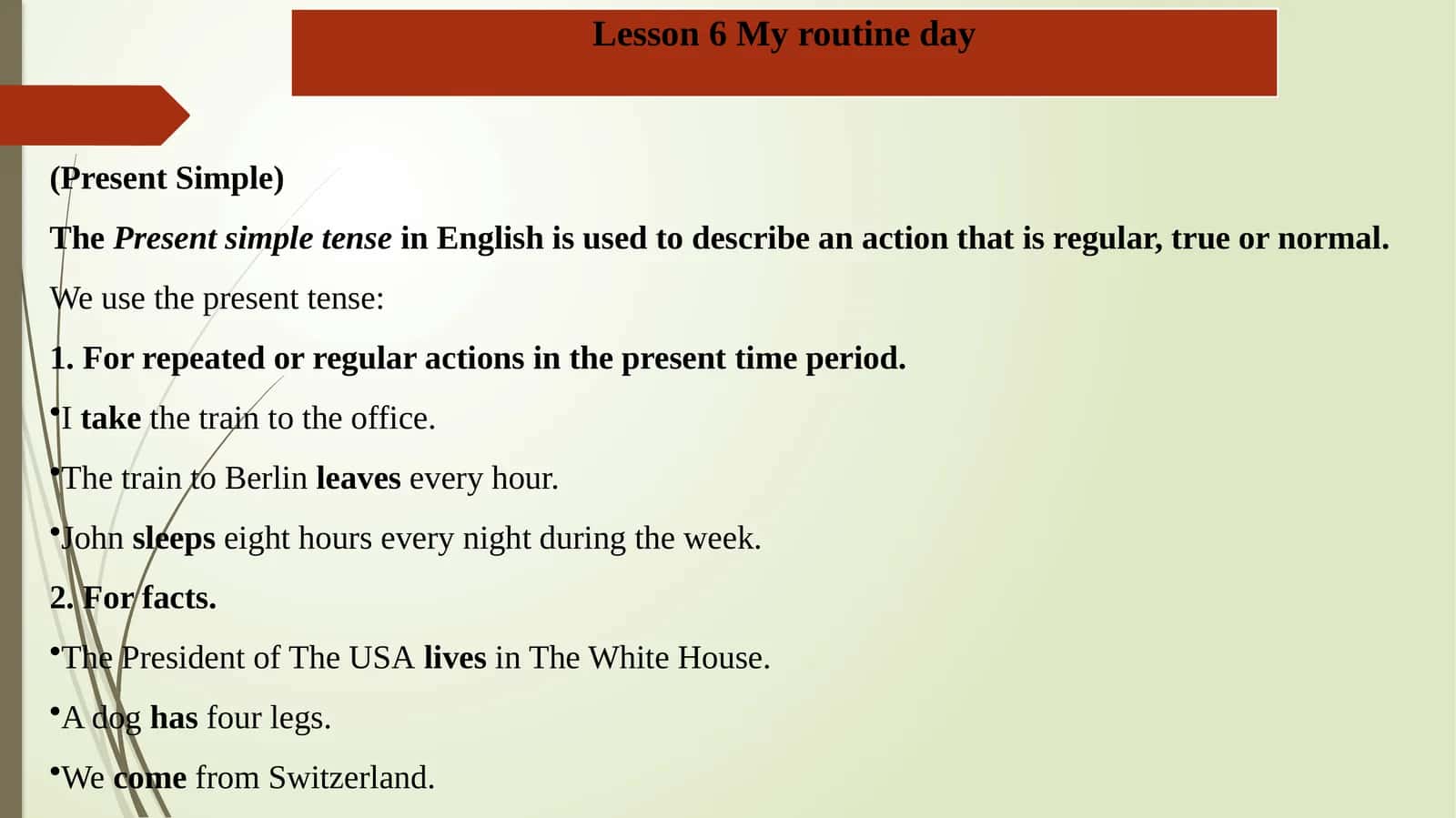 Lesson 6 My routine day

(Present Simple)

The Present simple tense in English is used to describe an action that is regular, true or normal.

We use the present tense:

1. For repeated or regular actions in the present time period.

•I take the train to the office.

•The train to Berlin leaves every hour.

•John sleeps eight hours every night during the week.

2. For facts.

•The President of The USA lives in The White House.

•A dog has four legs.

•We come from Switzerland.